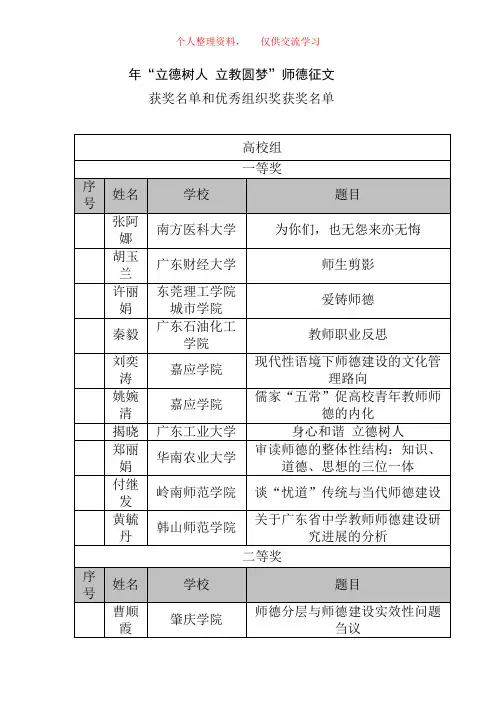 个人整理资料，　仅供交流学习

年“立德树人 立教圆梦”师德征文

获奖名单和优秀组织奖获奖名单

| 高校组 | | | |
|---|---|---|---|
| 一等奖 | | | |
| 序号 | 姓名 | 学校 | 题目 |
| | 张阿娜 | 南方医科大学 | 为你们，也无怨来亦无悔 |
| | 胡玉兰 | 广东财经大学 | 师生剪影 |
| | 许丽娟 | 东莞理工学院城市学院 | 爱铸师德 |
| | 秦毅 | 广东石油化工学院 | 教师职业反思 |
| | 刘奕涛 | 嘉应学院 | 现代性语境下师德建设的文化管理路向 |
| | 姚婉清 | 嘉应学院 | 儒家“五常”促高校青年教师师德的内化 |
| | 揭晓 | 广东工业大学 | 身心和谐 立德树人 |
| | 郑丽娟 | 华南农业大学 | 审读师德的整体性结构：知识、道德、思想的三位一体 |
| | 付继发 | 岭南师范学院 | 谈“忧道”传统与当代师德建设 |
| | 黄毓丹 | 韩山师范学院 | 关于广东省中学教师师德建设研究进展的分析 |
| 二等奖 | | | |
| 序号 | 姓名 | 学校 | 题目 |
| | 曹顺霞 | 肇庆学院 | 师德分层与师德建设实效性问题刍议 |